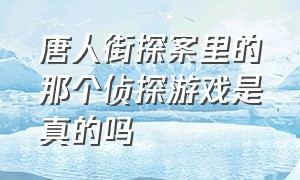 唐人街探案里的那个侦探游戏是真的吗